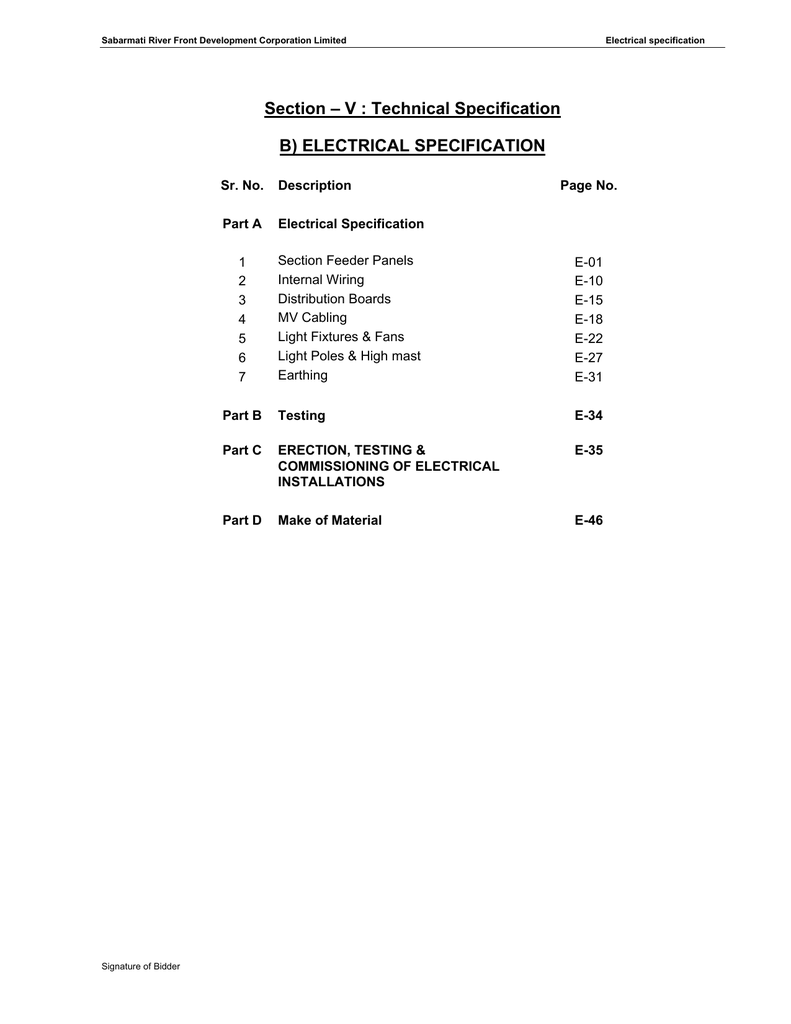 Sabarmati River Front Development Corporation Limited

Electrical specification

Section – V : Technical Specification

B) ELECTRICAL SPECIFICATION

| Sr. No. | Description | Page No. |
|---|---|---|
| Part A | Electrical Specification | |
| 1 | Section Feeder Panels | E-01 |
| 2 | Internal Wiring | E-10 |
| 3 | Distribution Boards | E-15 |
| 4 | MV Cabling | E-18 |
| 5 | Light Fixtures & Fans | E-22 |
| 6 | Light Poles & High mast | E-27 |
| 7 | Earthing | E-31 |
| Part B | Testing | E-34 |
| Part C | ERECTION, TESTING & COMMISSIONING OF ELECTRICAL INSTALLATIONS | E-35 |
| Part D | Make of Material | E-46 |

Signature of Bidder